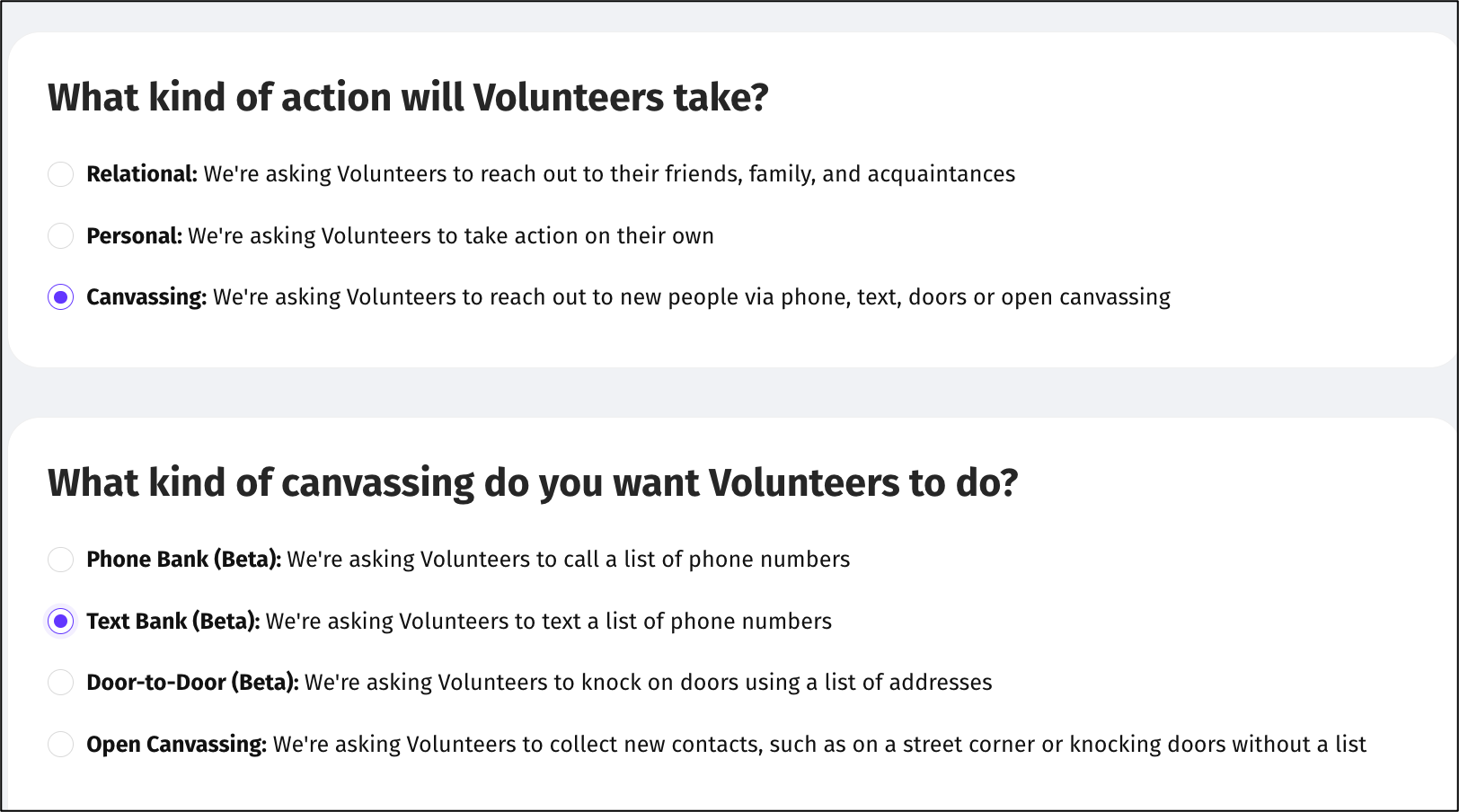 What kind of action will Volunteers take?

Relational: We're asking Volunteers to reach out to their friends, family, and acquaintances

Personal: We're asking Volunteers to take action on their own

Canvassing: We're asking Volunteers to reach out to new people via phone, text, doors or open canvassing

What kind of canvassing do you want Volunteers to do?

Phone Bank (Beta): We're asking Volunteers to call a list of phone numbers

Text Bank (Beta): We're asking Volunteers to text a list of phone numbers

Door-to-Door (Beta): We're asking Volunteers to knock on doors using a list of addresses

Open Canvassing: We're asking Volunteers to collect new contacts, such as on a street corner or knocking doors without a list